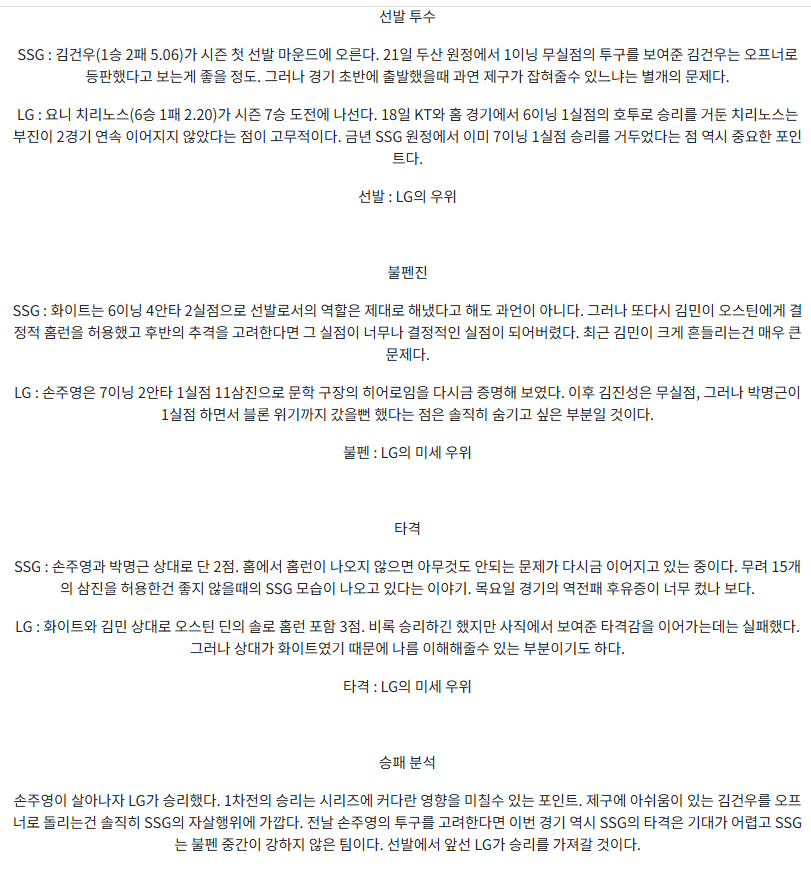 선발 투수

SSG : 김건우(1승 2패 5.06)가 시즌 첫 선발 마운드에 오른다. 21일 두산 원정에서 1이닝 무실점의 투구를 보여준 김건우는 오프너로 등판했다고 보는게 좋을 정도. 그러나 경기 초반에 출발했을때 과연 제구가 잡혀줄수 있느냐는 별개의 문제다.

LG : 요니 치리노스(6승 1패 2.20)가 시즌 7승 도전에 나선다. 18일 KT와 홈 경기에서 6이닝 1실점의 호투로 승리를 거둔 치리노스는 부진이 2경기 연속 이어지지 않았다는 점이 고무적이다. 금년 SSG 원정에서 이미 7이닝 1실점 승리를 거두었다는 점 역시 중요한 포인트다.

선발 : LG의 우위

불펜진

SSG : 화이트는 6이닝 4안타 2실점으로 선발로서의 역할은 제대로 해냈다고 해도 과언이 아니다. 그러나 또다시 김민이 오스틴에게 결정적 홈런을 허용했고 후반의 추격을 고려한다면 그 실점이 너무나 결정적인 실점이 되어버렸다. 최근 김민이 크게 흔들리는건 매우 큰 문제다.

LG : 손주영은 7이닝 2안타 1실점 11삼진으로 문학 구장의 히어로임을 다시금 증명해 보였다. 이후 김진성은 무실점, 그러나 박명근이 1실점 하면서 블론 위기까지 갔을뻔 했다는 점은 솔직히 숨기고 싶은 부분일 것이다.

불펜 : LG의 미세 우위

타격

SSG : 손주영과 박명근 상대로 단 2점. 홈에서 홈런이 나오지 않으면 아무것도 안되는 문제가 다시금 이어지고 있는 중이다. 무려 15개의 삼진을 허용한건 좋지 않을때의 SSG 모습이 나오고 있다는 이야기. 목요일 경기의 역전패 후유증이 너무 컸나 보다.

LG : 화이트와 김민 상대로 오스틴 딘의 솔로 홈런 포함 3점. 비록 승리하긴 했지만 사직에서 보여준 타격감을 이어가는데는 실패했다. 그러나 상대가 화이트였기 때문에 나름 이해해줄수 있는 부분이기도 하다.

타격 : LG의 미세 우위

승패 분석

손주영이 살아나자 LG가 승리했다. 1차전의 승리는 시리즈에 커다란 영향을 미칠수 있는 포인트. 제구에 아쉬움이 있는 김건우를 오프너로 돌리는건 솔직히 SSG의 자살행위에 가깝다. 전날 손주영의 투구를 고려한다면 이번 경기 역시 SSG의 타격은 기대가 어렵고 SSG는 불펜 중간이 강하지 않은 팀이다. 선발에서 앞선 LG가 승리를 가져갈 것이다.